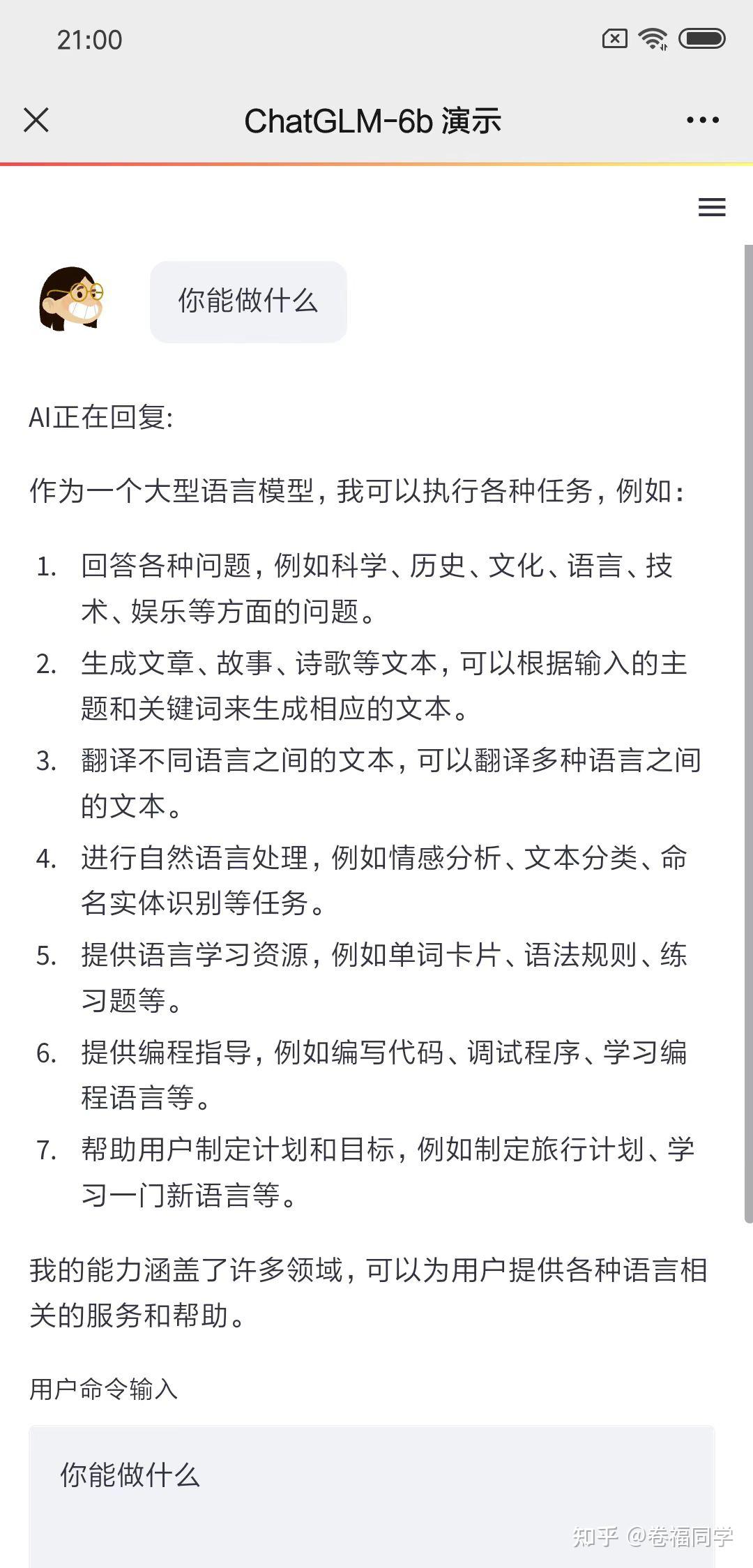 21:00

ChatGLM-6b 演示

你能做什么

AI正在回复:

作为一个大型语言模型，我可以执行各种任务，例如：

1. 回答各种问题，例如科学、历史、文化、语言、技术、娱乐等方面的问题。
2. 生成文章、故事、诗歌等文本，可以根据输入的主题和关键词来生成相应的文本。
3. 翻译不同语言之间的文本，可以翻译多种语言之间的文本。
4. 进行自然语言处理，例如情感分析、文本分类、命名实体识别等任务。
5. 提供语言学习资源，例如单词卡片、语法规则、练习题等。
6. 提供编程指导，例如编写代码、调试程序、学习编程语言等。
7. 帮助用户制定计划和目标，例如制定旅行计划、学习一门新语言等。

我的能力涵盖了许多领域，可以为用户提供各种语言相关的服务和帮助。

用户命令输入

你能做什么

知乎 @卷福同学